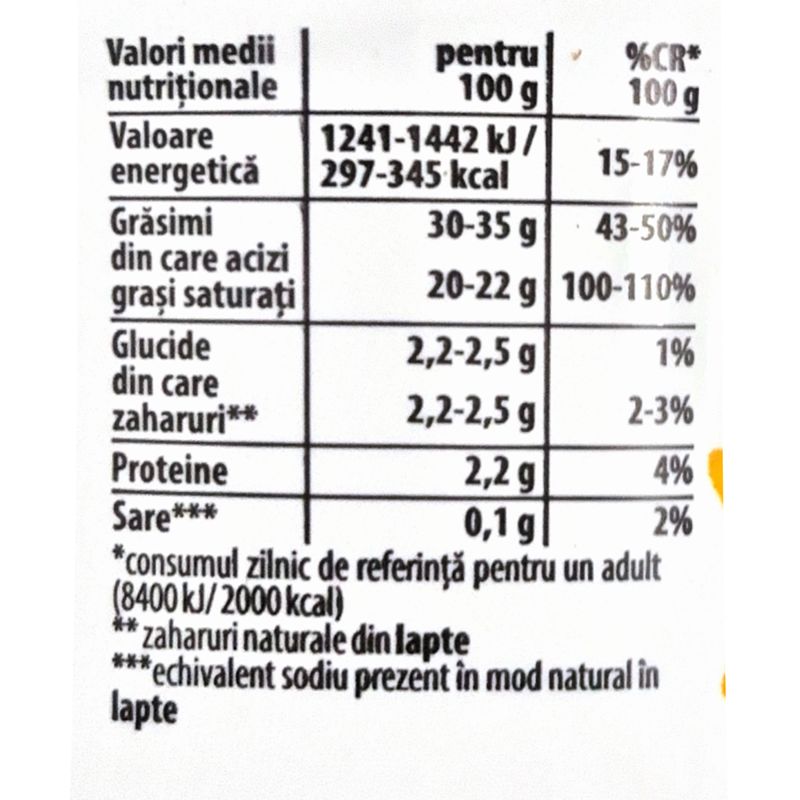 | Valori medii nutriționale | pentru 100 g | %CR* 100 g |
|---|---|---|
| Valoare energetică | 1241-1442 kJ / 297-345 kcal | 15-17% |
| Grăsimi | 30-35 g | 43-50% |
| din care acizi grași saturați | 20-22 g | 100-110% |
| Glucide | 2,2-2,5 g | 1% |
| din care zaharuri** | 2,2-2,5 g | 2-3% |
| Proteine | 2,2 g | 4% |
| Sare*** | 0,1 g | 2% |

*consumul zilnic de referință pentru un adult (8400 kJ/ 2000 kcal)

** zaharuri naturale din lapte

***echivalent sodiu prezent în mod natural în lapte